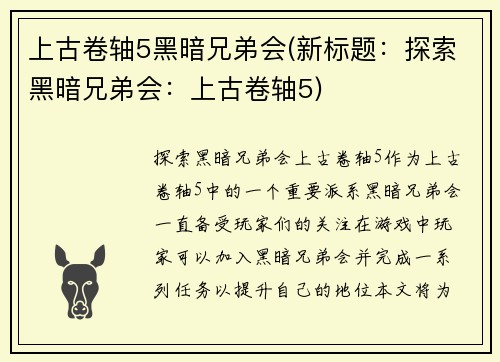 上古卷轴5黑暗兄弟会(新标题：探索黑暗兄弟会：上古卷轴5)

探索黑暗兄弟会上古卷轴5作为上古卷轴5中的一个重要派系黑暗兄弟会一直备受玩家们的关注在游戏中玩家可以加入黑暗兄弟会并完成一系列任务以提升自己的地位本文将为